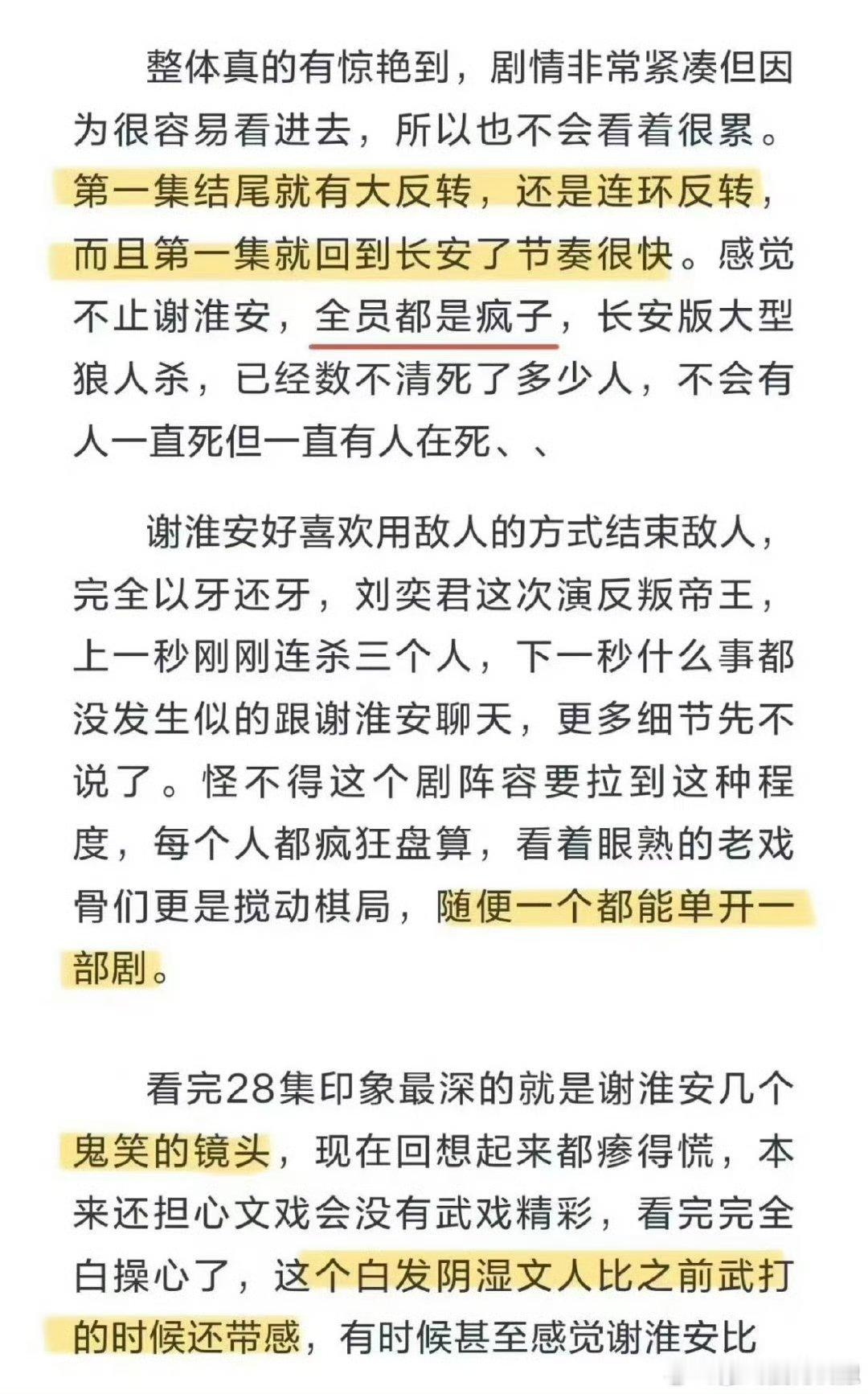 整体真的有惊艳到，剧情非常紧凑但因为很容易看进去，所以也不会看着很累。第一集结尾就有大反转，还是连环反转，而且第一集就回到长安了节奏很快。感觉不止谢淮安，全员都是疯子，长安版大型狼人杀，已经数不清死了多少人，不会有人一直死但一直有人在死、、

谢淮安好喜欢用敌人的方式结束敌人，完全以牙还牙，刘奕君这次演反叛帝王，上一秒刚刚连杀三个人，下一秒什么事都没发生似的跟谢淮安聊天，更多细节先不说了。怪不得这个剧阵容要拉到这种程度，每个人都疯狂盘算，看着眼熟的老戏骨们更是搅动棋局，随便一个都能单开一部剧。

看完28集印象最深的就是谢淮安几个鬼笑的镜头，现在回想起来都瘆得慌，本来还担心文戏会没有武戏精彩，看完完全白操心了，这个白发阴湿文人比之前武打的时候还带感，有时候甚至感觉谢淮安比